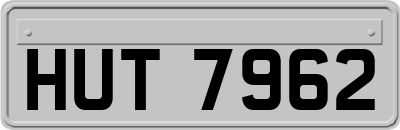 HUT 7962